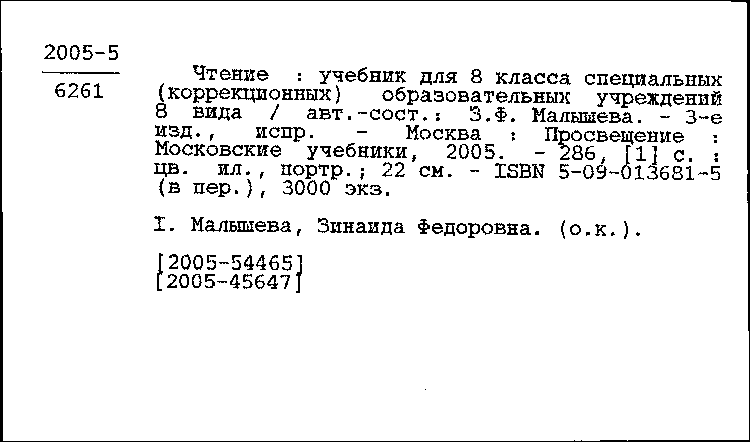 2005-5
6261

Чтение : учебник для 8 класса специальных (коррекционных) образовательных учреждений 8 вида / авт.-сост.: З.Ф. Малышева. - 3-е изд., испр. - Москва : Просвещение : Московские учебники, 2005. - 286, [1] с. : цв. ил., портр.; 22 см. - ISBN 5-09-013681-5 (в пер.), 3000 экз.

I. Малышева, Зинаида Федоровна. (о.к.).

[2005-54465]
[2005-45647]